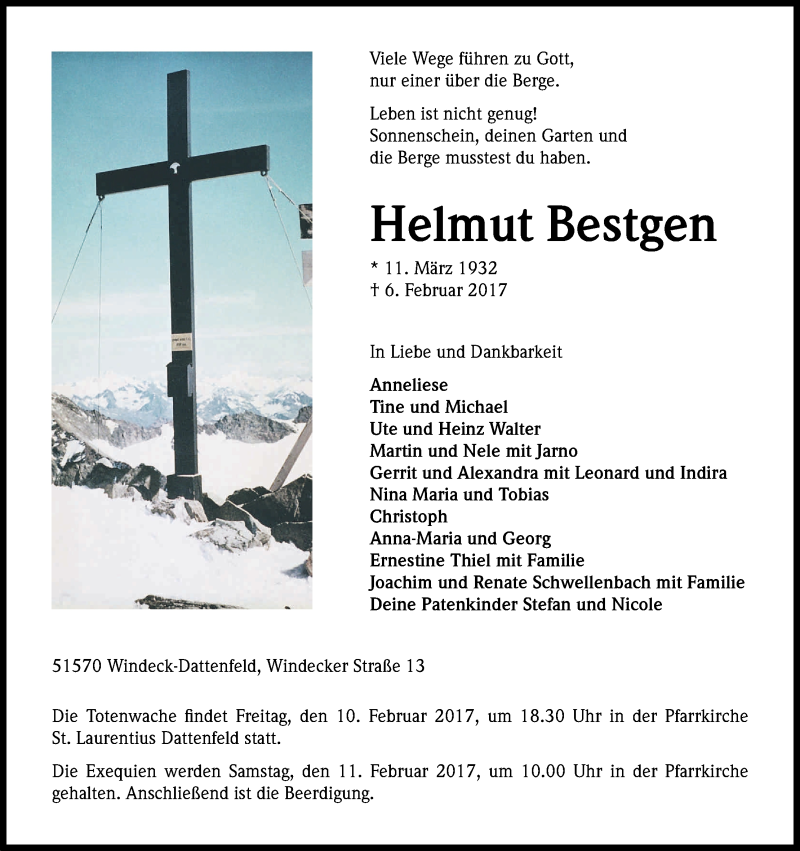 Viele Wege führen zu Gott,
nur einer über die Berge.

Leben ist nicht genug!
Sonnenschein, deinen Garten und
die Berge musstest du haben.

Helmut Bestgen

* 11. März 1932
† 6. Februar 2017

In Liebe und Dankbarkeit

Anneliese
Tine und Michael
Ute und Heinz Walter
Martin und Nele mit Jarno
Gerrit und Alexandra mit Leonard und Indira
Nina Maria und Tobias
Christoph
Anna-Maria und Georg
Ernestine Thiel mit Familie
Joachim und Renate Schwellenbach mit Familie
Deine Patenkinder Stefan und Nicole

51570 Windeck-Dattenfeld, Windecker Straße 13

Die Totenwache findet Freitag, den 10. Februar 2017, um 18.30 Uhr in der Pfarrkirche St. Laurentius Dattenfeld statt.

Die Exequien werden Samstag, den 11. Februar 2017, um 10.00 Uhr in der Pfarrkirche gehalten. Anschließend ist die Beerdigung.